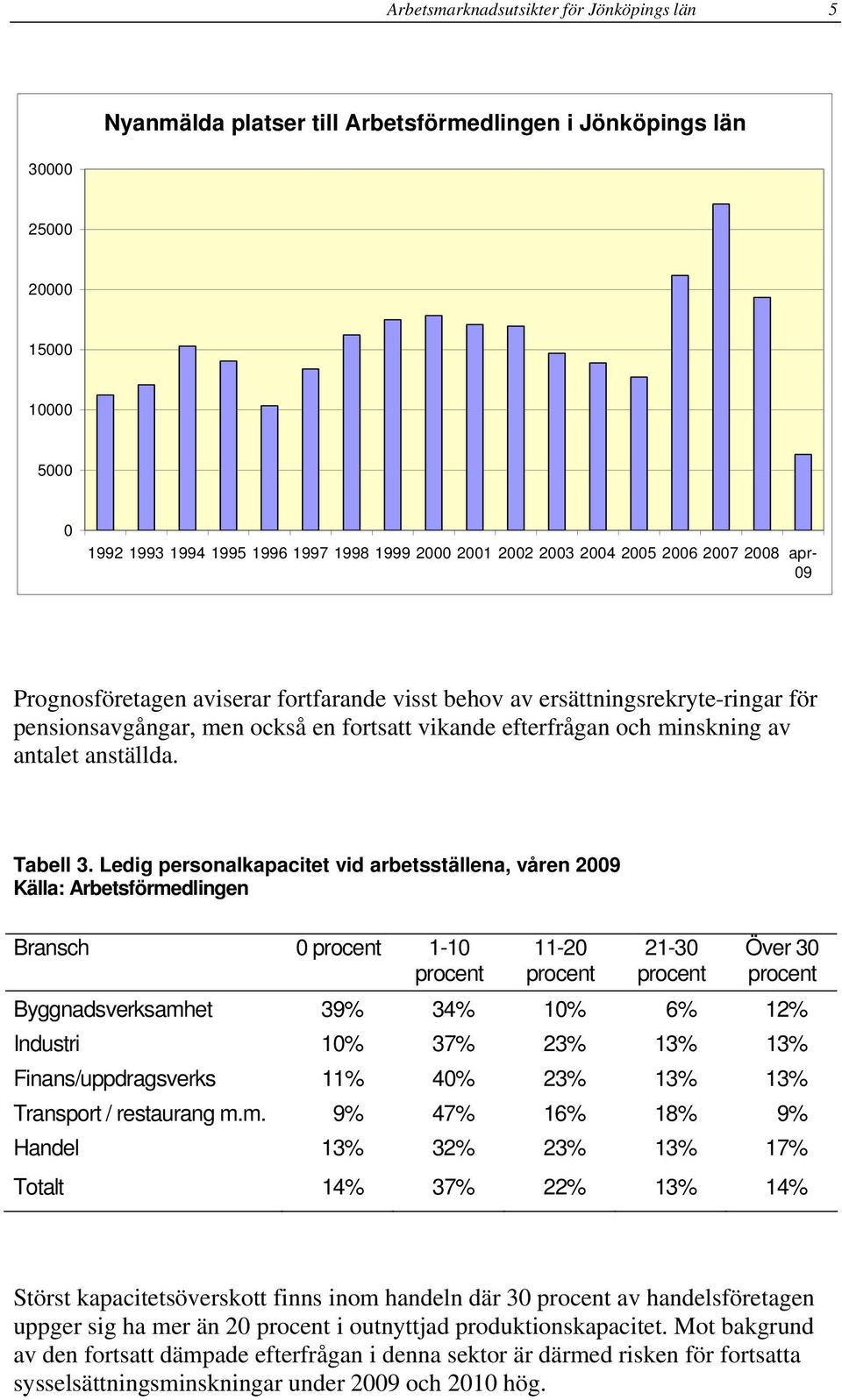 Arbetsmarknadsutsikter för Jönköpings län 5

Nyanmälda platser till Arbetsförmedlingen i Jönköpings län

30000
25000
20000
15000
10000
5000
0

1992 1993 1994 1995 1996 1997 1998 1999 2000 2001 2002 2003 2004 2005 2006 2007 2008 apr-09

Prognosföretagen aviserar fortfarande visst behov av ersättningsrekryte-ringar för pensionsavgångar, men också en fortsatt vikande efterfrågan och minskning av antalet anställda.

Tabell 3. Ledig personalkapacitet vid arbetsställena, våren 2009
Källa: Arbetsförmedlingen

| Bransch | 0 procent | 1-10 procent | 11-20 procent | 21-30 procent | Över 30 procent |
|---|---|---|---|---|---|
| Byggnadsverksamhet | 39% | 34% | 10% | 6% | 12% |
| Industri | 10% | 37% | 23% | 13% | 13% |
| Finans/uppdragsverks | 11% | 40% | 23% | 13% | 13% |
| Transport / restaurang m.m. | 9% | 47% | 16% | 18% | 9% |
| Handel | 13% | 32% | 23% | 13% | 17% |
| Totalt | 14% | 37% | 22% | 13% | 14% |

Störst kapacitetsöverskott finns inom handeln där 30 procent av handelsföretagen uppger sig ha mer än 20 procent i outnyttjad produktionskapacitet. Mot bakgrund av den fortsatt dämpade efterfrågan i denna sektor är därmed risken för fortsatta sysselsättningsminskningar under 2009 och 2010 hög.